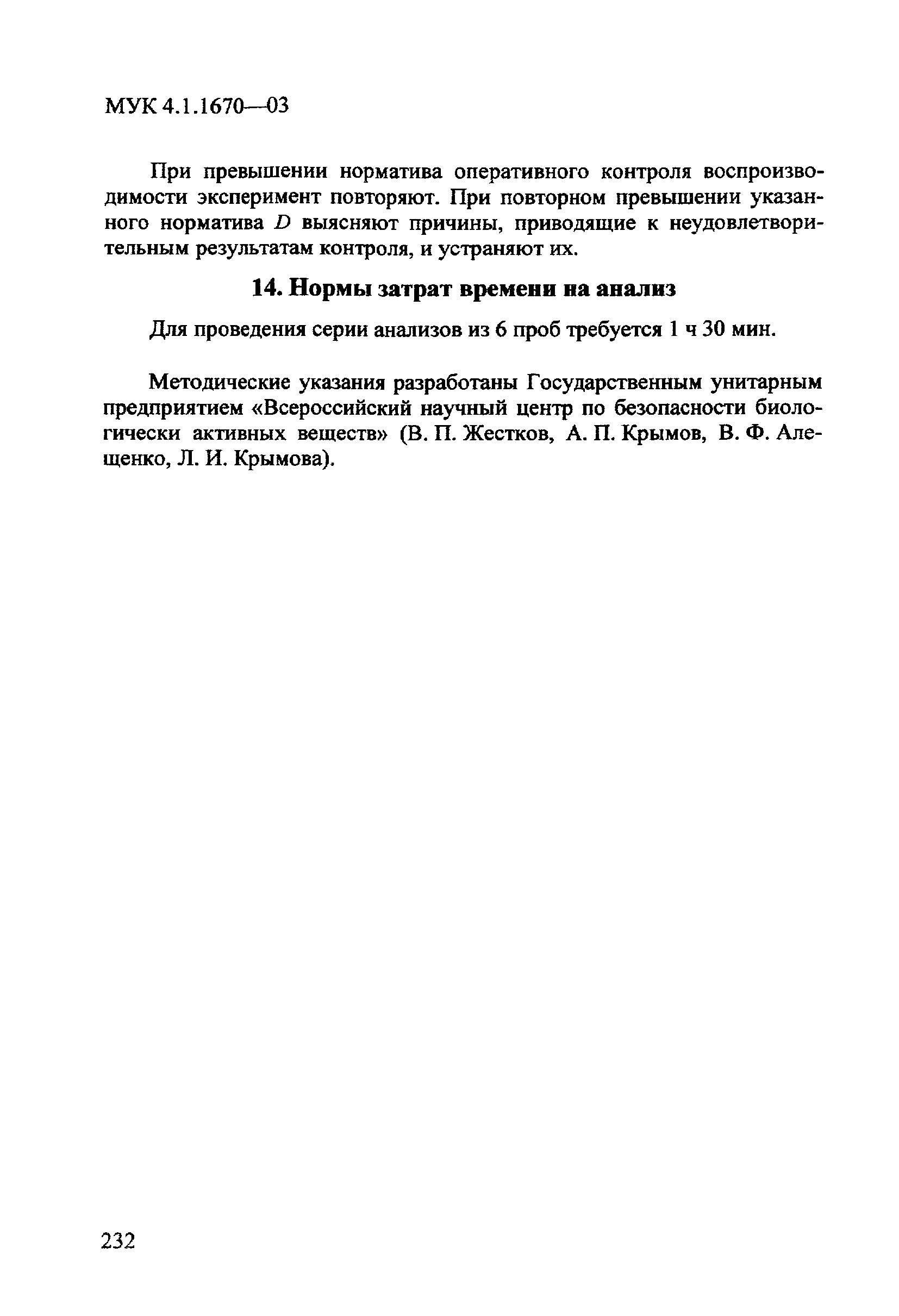 МУК 4.1.1670—03

При превышении норматива оперативного контроля воспроизводимости эксперимент повторяют. При повторном превышении указанного норматива $D$ выясняют причины, приводящие к неудовлетворительным результатам контроля, и устраняют их.

14. Нормы затрат времени на анализ

Для проведения серии анализов из 6 проб требуется 1 ч 30 мин.

Методические указания разработаны Государственным унитарным предприятием «Всероссийский научный центр по безопасности биологически активных веществ» (В. П. Жестков, А. П. Крымов, В. Ф. Алещенко, Л. И. Крымова).

232